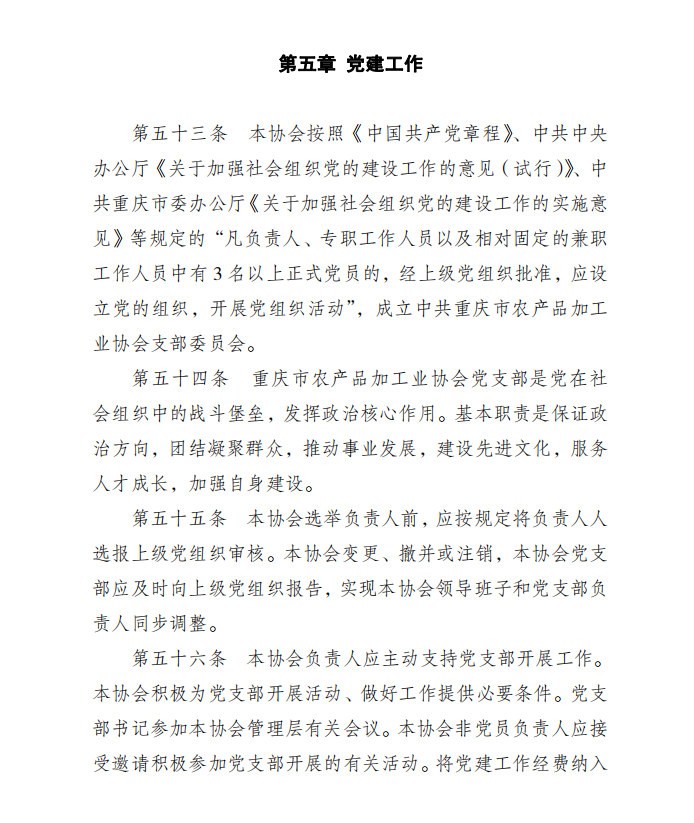 第五章 党建工作

第五十三条 本协会按照《中国共产党章程》、中共中央办公厅《关于加强社会组织党的建设工作的意见(试行)》、中共重庆市委办公厅《关于加强社会组织党的建设工作的实施意见》等规定的“凡负责人、专职工作人员以及相对固定的兼职工作人员中有3名以上正式党员的，经上级党组织批准，应设立党的组织，开展党组织活动”，成立中共重庆市农产品加工业协会支部委员会。

第五十四条 重庆市农产品加工业协会党支部是党在社会组织中的战斗堡垒，发挥政治核心作用。基本职责是保证政治方向，团结凝聚群众，推动事业发展，建设先进文化，服务人才成长，加强自身建设。

第五十五条 本协会选举负责人前，应按规定将负责人人选报上级党组织审核。本协会变更、撤并或注销，本协会党支部应及时向上级党组织报告，实现本协会领导班子和党支部负责人同步调整。

第五十六条 本协会负责人应主动支持党支部开展工作。本协会积极为党支部开展活动、做好工作提供必要条件。党支部书记参加本协会管理层有关会议。本协会非党员负责人应接受邀请积极参加党支部开展的有关活动。将党建工作经费纳入